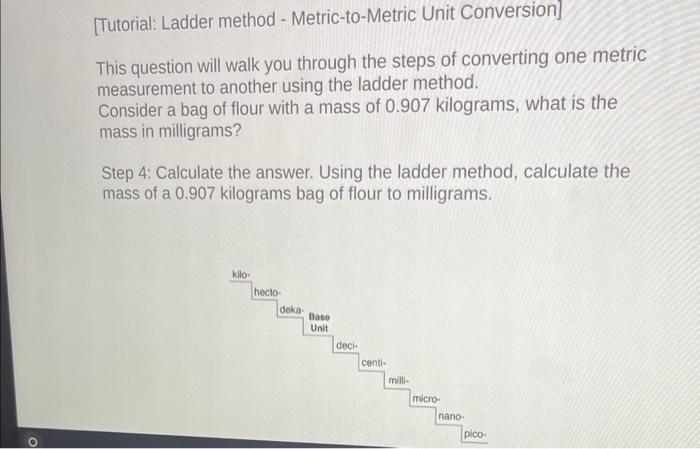 [Tutorial: Ladder method - Metric-to-Metric Unit Conversion]

This question will walk you through the steps of converting one metric measurement to another using the ladder method.
Consider a bag of flour with a mass of 0.907 kilograms, what is the mass in milligrams?

Step 4: Calculate the answer. Using the ladder method, calculate the mass of a 0.907 kilograms bag of flour to milligrams.

kilo-
hecto-
deka-
Base Unit
deci-
centi-
milli-
micro-
nano-
pico-